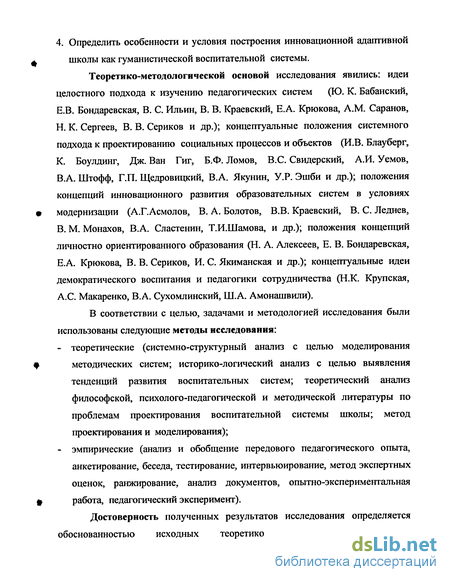 4. Определить особенности и условия построения инновационной адаптивной школы как гуманистической воспитательной системы.

Теоретико-методологической основой исследования явились: идеи целостного подхода к изучению педагогических систем (Ю. К. Бабанский, Е.В. Бондаревская, В. С. Ильин, В. В. Краевский, Е.А. Крюкова, А.М. Саранов, Н. К. Сергеев, В. В. Сериков и др.); концептуальные положения системного подхода к проектированию социальных процессов и объектов (И.В. Блауберг, К. Боулдинг, Дж. Ван Гиг, Б.Ф. Ломов, В.С. Свидерский, А.И. Уемов, В.А. Штофф, Г.П. Щедровицкий, В.А. Якунин, У.Р. Эшби и др.); положения концепций инновационного развития образовательных систем в условиях модернизации (А.Г.Асмолов, В. А. Болотов, В.В. Краевский, В. С. Леднев, В. М. Монахов, В.А. Сластенин, Т.И.Шамова, и др.); положения концепций личностно ориентированного образования (Н. А. Алексеев, Е. В. Бондаревская, Е.А. Крюкова, В. В. Сериков, И. С. Якиманская и др.); концептуальные идеи демократического воспитания и педагогики сотрудничества (Н.К. Крупская, А.С. Макаренко, В.А. Сухомлинский, Ш.А. Амонашвили).

В соответствии с целью, задачами и методологией исследования были использованы следующие методы исследования:

- теоретические (системно-структурный анализ с целью моделирования методических систем; историко-логический анализ с целью выявления тенденций развития воспитательных систем; теоретический анализ философской, психолого-педагогической и методической литературы по проблемам проектирования воспитательной системы школы; метод проектирования и моделирования);

- эмпирические (анализ и обобщение передового педагогического опыта, анкетирование, беседа, тестирование, интервьюирование, метод экспертных оценок, ранжирование, анализ документов, опытно-экспериментальная работа, педагогический эксперимент).

Достоверность полученных результатов исследования определяется обоснованностью исходных теоретико

dsLib.net
библиотека диссертаций